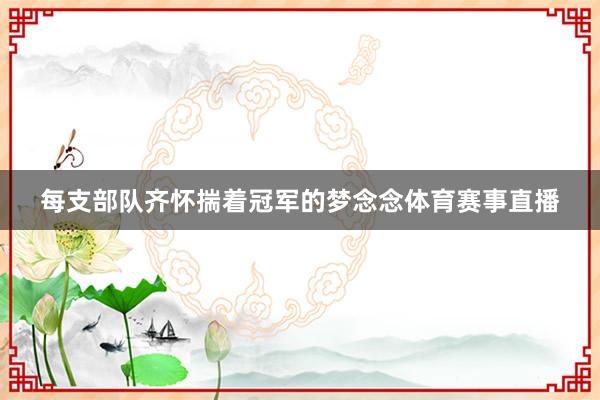 每支部队齐怀揣着冠军的梦念念体育赛事直播